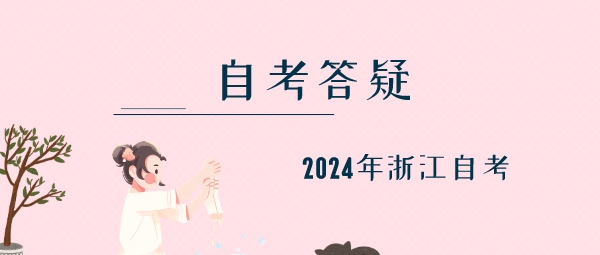 自考答疑

2024年浙江自考